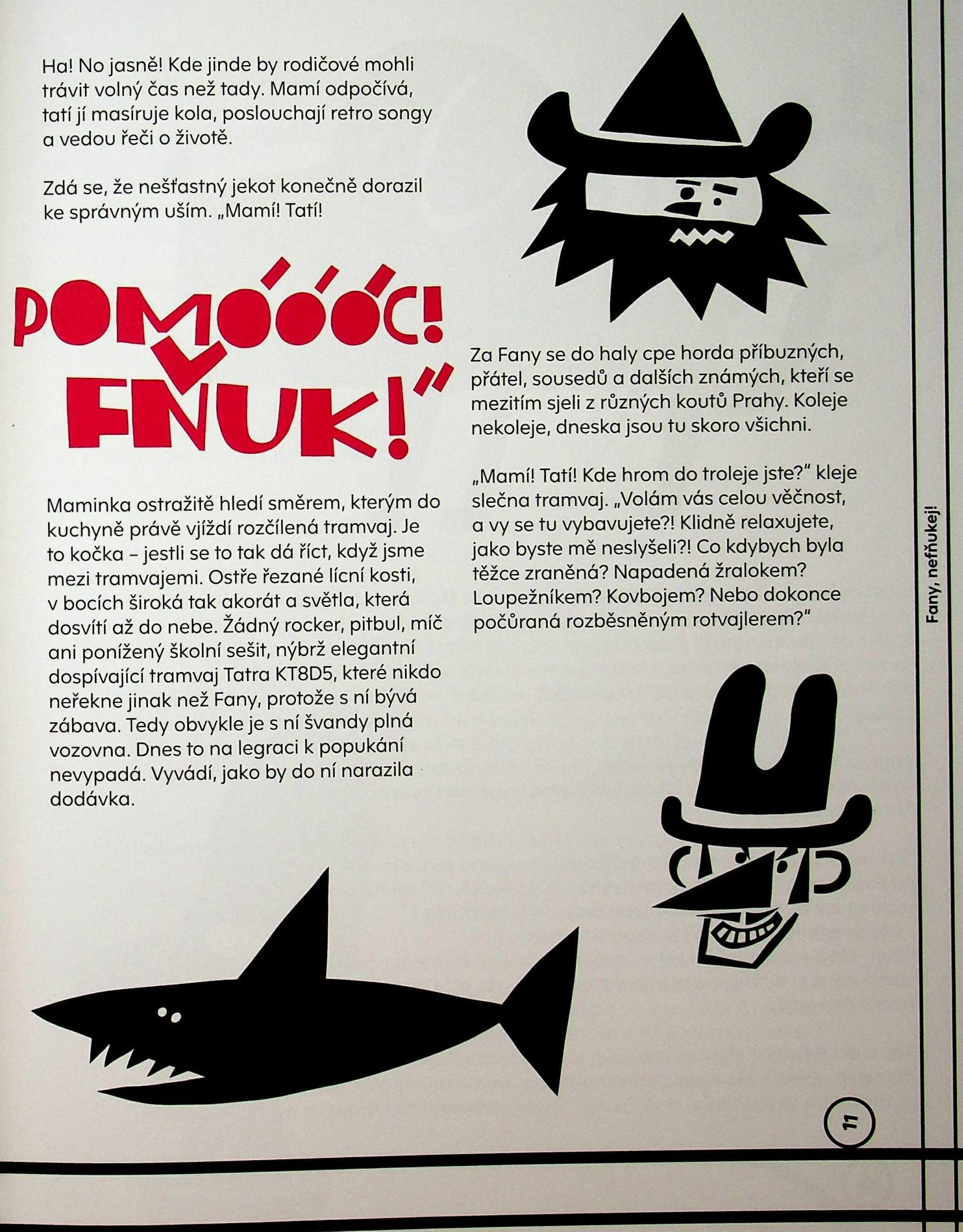 Ha! No jasně! Kde jinde by rodičové mohli trávit volný čas než tady. Mamí odpočívá, tatí jí masíruje kola, poslouchají retro songy a vedou řeči o životě.

Zdá se, že nešťastný jekot konečně dorazil ke správným uším. „Mamí! Tatí!

POMÓÓÓC! FŇUK!"

Maminka ostražitě hledí směrem, kterým do kuchyně právě vjíždí rozčílená tramvaj. Je to kočka – jestli se to tak dá říct, když jsme mezi tramvajemi. Ostře řezané lícní kosti, v bocích široká tak akorát a světla, která dosvítí až do nebe. Žádný rocker, pitbul, míč ani ponížený školní sešit, nýbrž elegantní dospívající tramvaj Tatra KT8D5, které nikdo neřekne jinak než Fany, protože s ní bývá zábava. Tedy obvykle je s ní švandy plná vozovna. Dnes to na legraci k popukání nevypadá. Vyvádí, jako by do ní narazila dodávka.

Za Fany se do haly cpe horda příbuzných, přátel, sousedů a dalších známých, kteří se mezitím sjeli z různých koutů Prahy. Koleje nekoleje, dneska jsou tu skoro všichni.

„Mamí! Tatí! Kde hrom do troleje jste?" kleje slečna tramvaj. „Volám vás celou věčnost, a vy se tu vybavujete?! Klidně relaxujete, jako byste mě neslyšeli?! Co kdybych byla těžce zraněná? Napadená žralokem? Loupežníkem? Kovbojem? Nebo dokonce počůraná rozběsněným rotvajlerem?"

Fany, nefňukej!

11